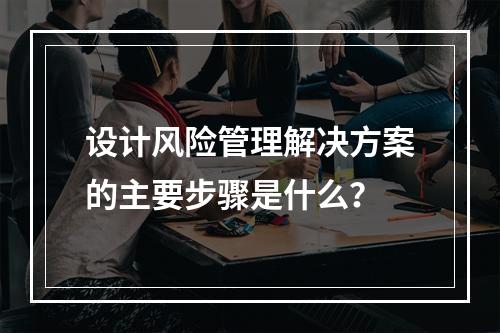 设计风险管理解决方案的主要步骤是什么？